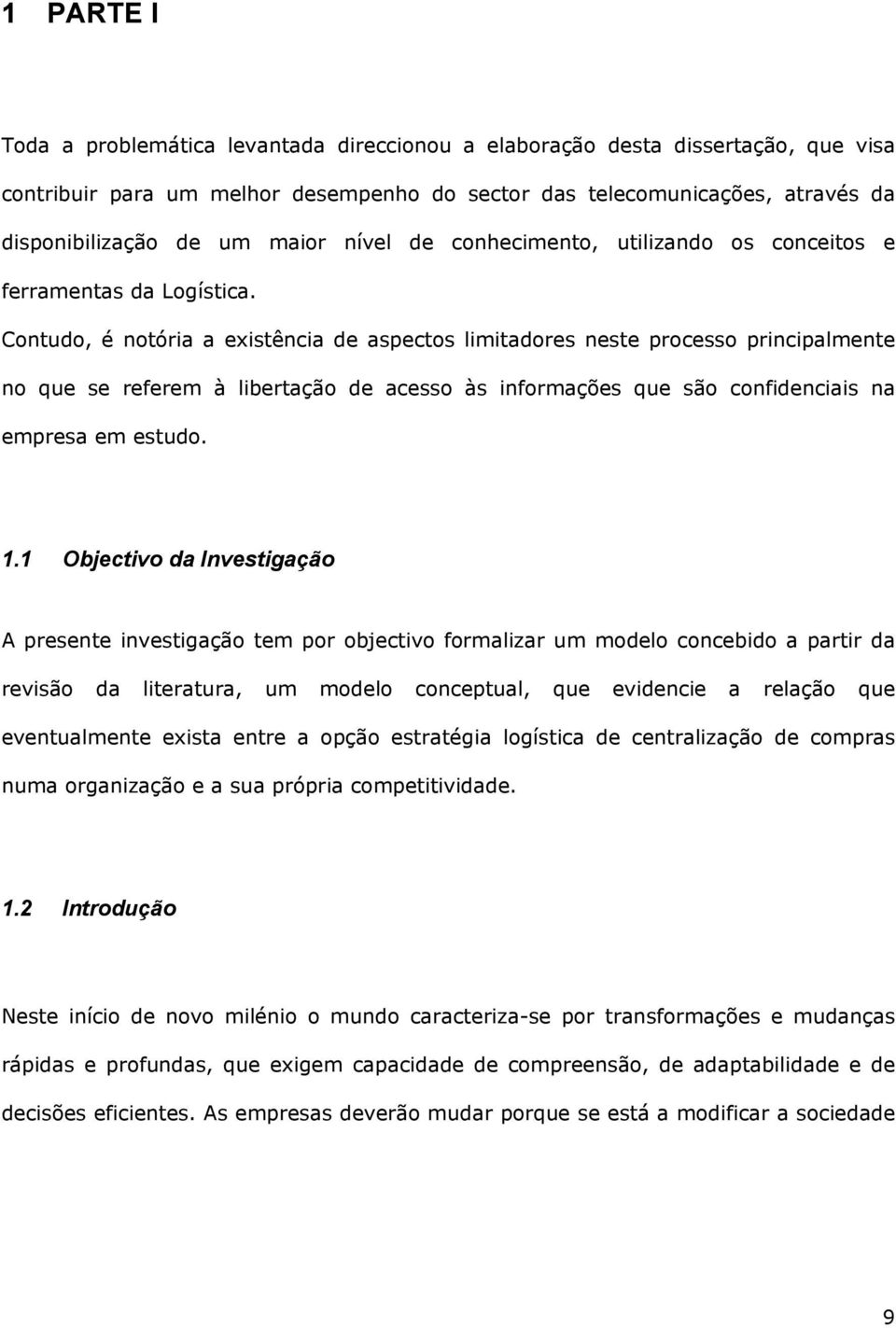 1 PARTE I

Toda a problemática levantada direccionou a elaboração desta dissertação, que visa contribuir para um melhor desempenho do sector das telecomunicações, através da disponibilização de um maior nível de conhecimento, utilizando os conceitos e ferramentas da Logística.

Contudo, é notória a existência de aspectos limitadores neste processo principalmente no que se referem à libertação de acesso às informações que são confidenciais na empresa em estudo.

1.1 Objectivo da Investigação

A presente investigação tem por objectivo formalizar um modelo concebido a partir da revisão da literatura, um modelo conceptual, que evidencie a relação que eventualmente exista entre a opção estratégia logística de centralização de compras numa organização e a sua própria competitividade.

1.2 Introdução

Neste início de novo milénio o mundo caracteriza-se por transformações e mudanças rápidas e profundas, que exigem capacidade de compreensão, de adaptabilidade e de decisões eficientes. As empresas deverão mudar porque se está a modificar a sociedade

9